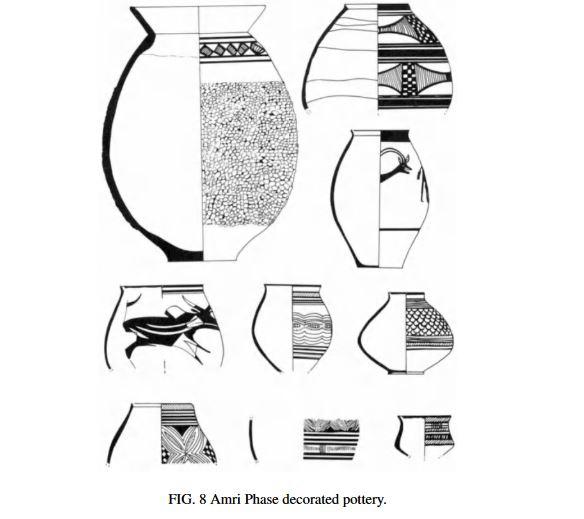 FIG. 8 Amri Phase decorated pottery.